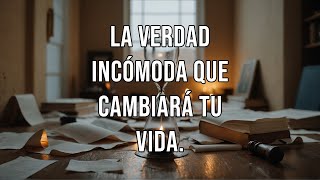 LA VERDAD INCÓMODA QUE CAMBIARÁ TU VIDA.